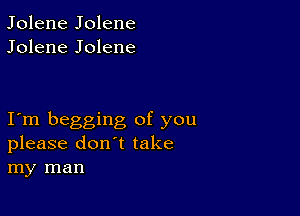 Jolene Jolene
Jolene Jolene

I´m begging of you
please don´t take
my man